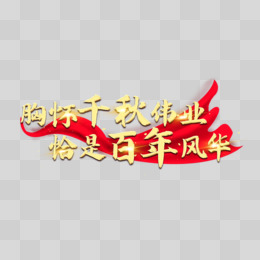 胸怀千秋伟业
恰是百年风华